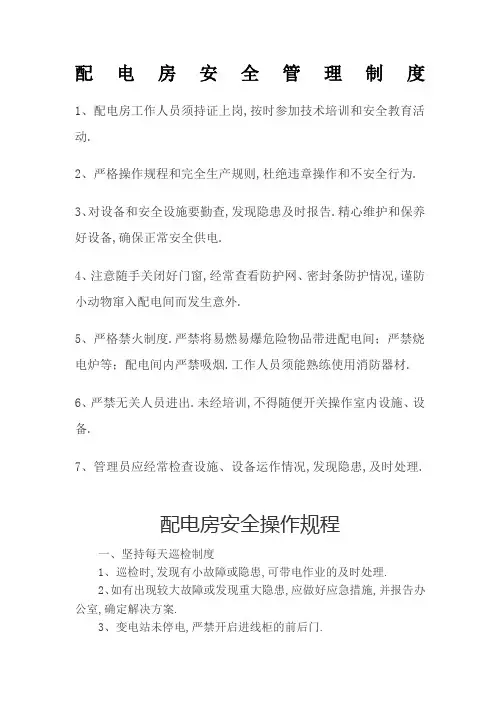 配电房安全管理制度

1、配电房工作人员须持证上岗,按时参加技术培训和安全教育活动.

2、严格操作规程和完全生产规则,杜绝违章操作和不安全行为.

3、对设备和安全设施要勤查,发现隐患及时报告.精心维护和保养好设备,确保正常安全供电.

4、注意随手关闭好门窗,经常查看防护网、密封条防护情况,谨防小动物窜入配电间而发生意外.

5、严格禁火制度.严禁将易燃易爆危险物品带进配电间;严禁烧电炉等;配电间内严禁吸烟.工作人员须能熟练使用消防器材.

6、严禁无关人员进出.未经培训,不得随便开关操作室内设施、设备.

7、管理员应经常检查设施、设备运作情况,发现隐患,及时处理.

配电房安全操作规程

一、坚持每天巡检制度

1、巡检时,发现有小故障或隐患,可带电作业的及时处理.

2、如有出现较大故障或发现重大隐患,应做好应急措施,并报告办公室,确定解决方案.

3、变电站未停电,严禁开启进线柜的前后门.